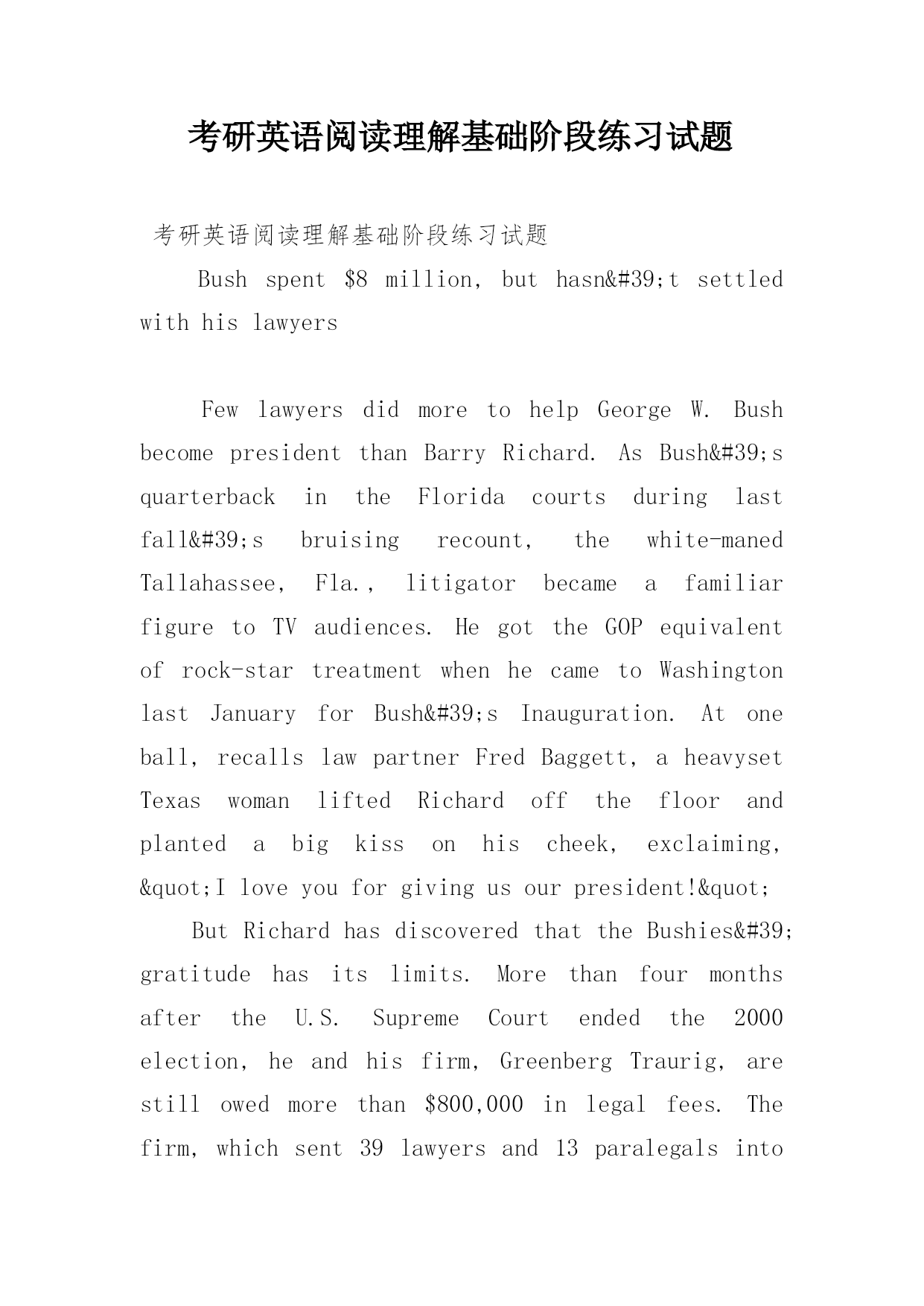 考研英语阅读理解基础阶段练习试题

考研英语阅读理解基础阶段练习试题

Bush spent \$8 million, but hasn&#39;t settled with his lawyers

Few lawyers did more to help George W. Bush become president than Barry Richard. As Bush&#39;s quarterback in the Florida courts during last fall&#39;s bruising recount, the white-maned Tallahassee, Fla., litigator became a familiar figure to TV audiences. He got the GOP equivalent of rock-star treatment when he came to Washington last January for Bush&#39;s Inauguration. At one ball, recalls law partner Fred Baggett, a heavyset Texas woman lifted Richard off the floor and planted a big kiss on his cheek, exclaiming, &quot;I love you for giving us our president!&quot;

But Richard has discovered that the Bushies&#39; gratitude has its limits. More than four months after the U.S. Supreme Court ended the 2000 election, he and his firm, Greenberg Traurig, are still owed more than \$800,000 in legal fees. The firm, which sent 39 lawyers and 13 paralegals into